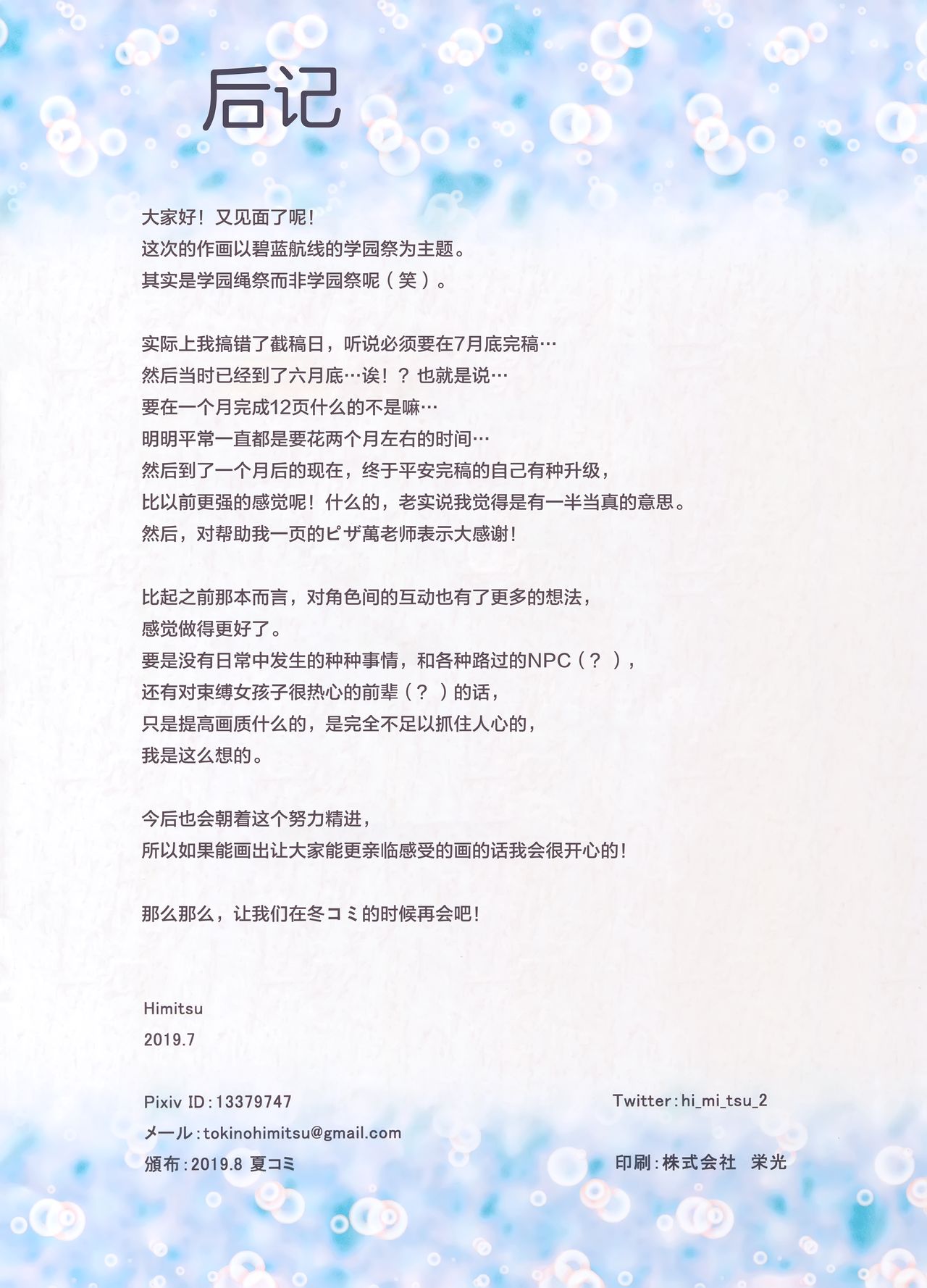 后记

大家好！又见面了呢！
这次的作画以碧蓝航线的学园祭为主题。
其实是学园绳祭而非学园祭呢（笑）。

实际上我搞错了截稿日，听说必须要在7月底完稿…
然后当时已经到了六月底…诶！？也就是说…
要在一个月完成12页什么的不是嘛…
明明平常一直都是要花两个月左右的时间…
然后到了一个月后的现在，终于平安完稿的自己有种升级，
比以前更强的感觉呢！什么的，老实说我觉得是有一半当真的意思。
然后，对帮助我一页的ピザ萬老师表示大感谢！

比起之前那本而言，对角色间的互动也有了更多的想法，
感觉做得更好了。
要是没有日常中发生的种种事情，和各种路过的NPC（？），
还有对束缚女孩子很热心的前辈（？）的话，
只是提高画质什么的，是完全不足以抓住人心的，
我是这么想的。

今后也会朝着这个努力精进，
所以如果能画出让大家能更亲临感受的画的话我会很开心的！

那么那么，让我们在冬コミ的时候再会吧！

Himitsu
2019.7

Pixiv ID：13379747
メール：tokinohimitsu@gmail.com
頒布：2019.8 夏コミ

Twitter：hi_mi_tsu_2
印刷：株式会社　栄光